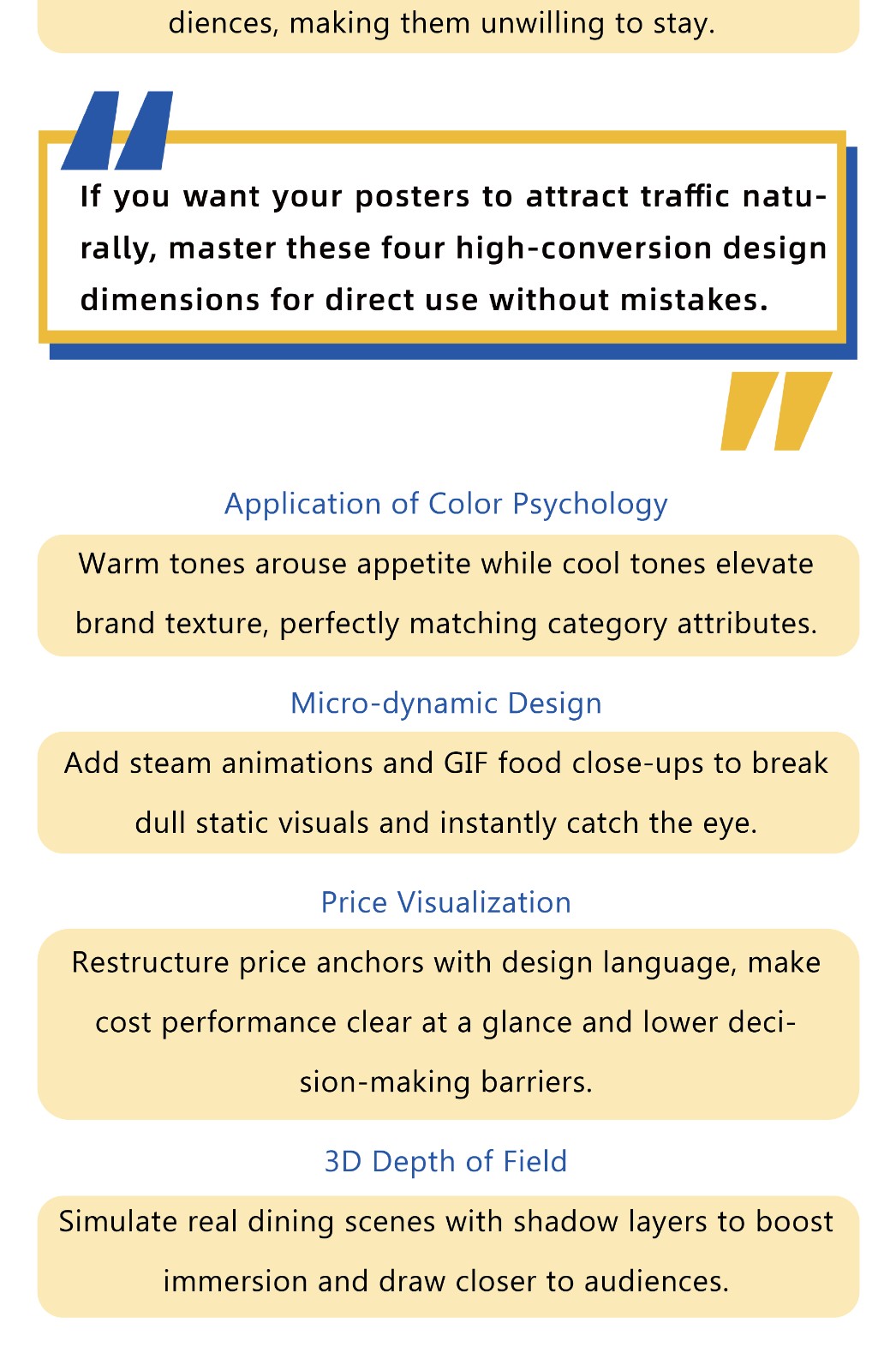 diences, making them unwilling to stay.

If you want your posters to attract traffic naturally, master these four high-conversion design dimensions for direct use without mistakes.

Application of Color Psychology

Warm tones arouse appetite while cool tones elevate brand texture, perfectly matching category attributes.

Micro-dynamic Design

Add steam animations and GIF food close-ups to break dull static visuals and instantly catch the eye.

Price Visualization

Restructure price anchors with design language, make cost performance clear at a glance and lower decision-making barriers.

3D Depth of Field

Simulate real dining scenes with shadow layers to boost immersion and draw closer to audiences.